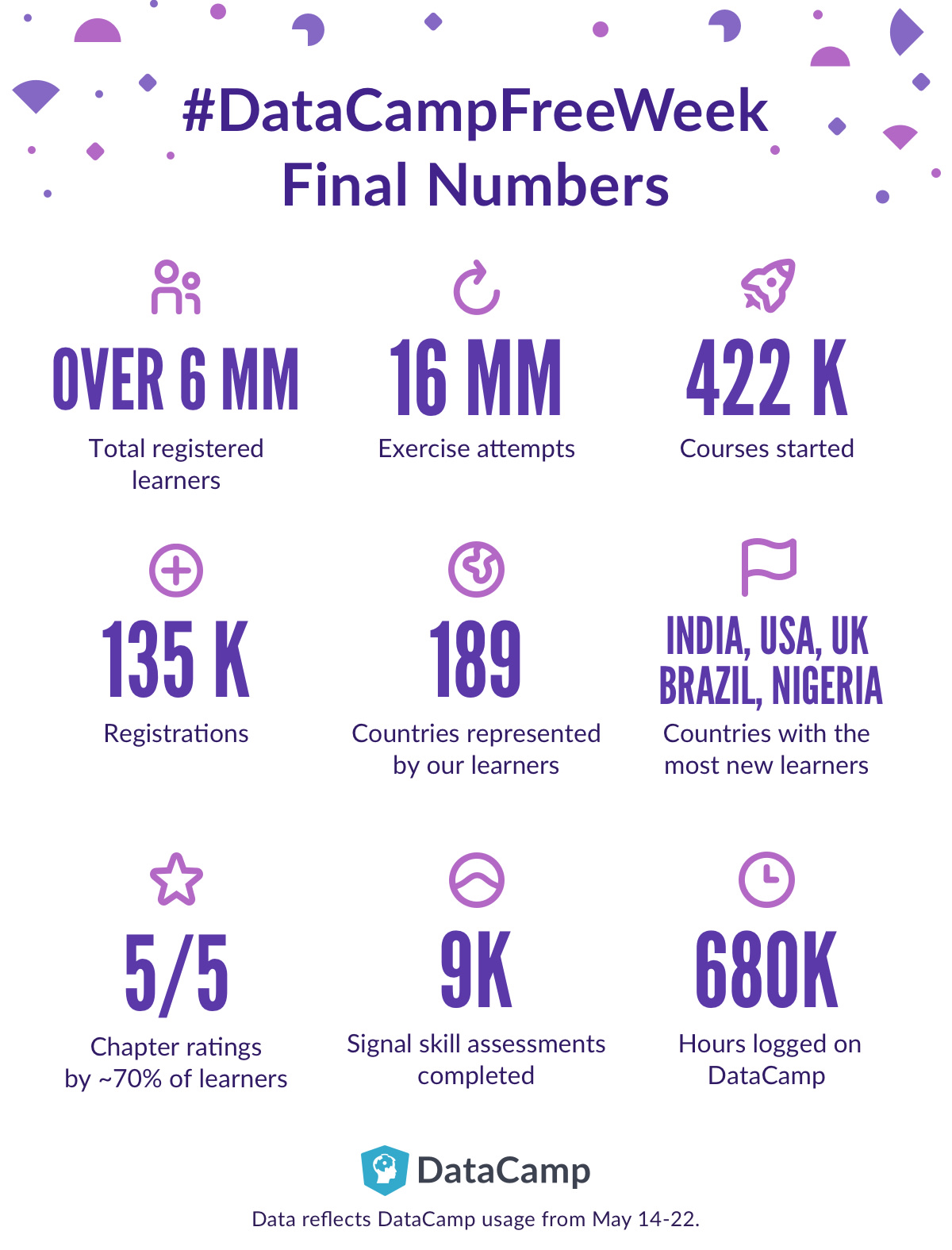 #DataCampFreeWeek
Final Numbers

OVER 6 MM
Total registered learners

16 MM
Exercise attempts

422 K
Courses started

135 K
Registrations

189
Countries represented by our learners

INDIA, USA, UK
BRAZIL, NIGERIA
Countries with the most new learners

5/5
Chapter ratings by ~70% of learners

9K
Signal skill assessments completed

680K
Hours logged on DataCamp

DataCamp

Data reflects DataCamp usage from May 14-22.